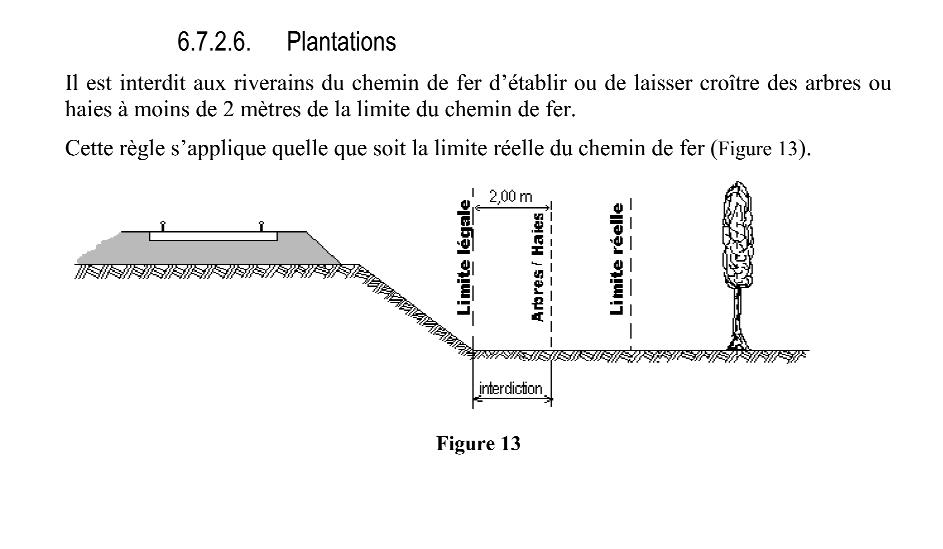 6.7.2.6. Plantations

Il est interdit aux riverains du chemin de fer d'établir ou de laisser croître des arbres ou haies à moins de 2 mètres de la limite du chemin de fer.

Cette règle s'applique quelle que soit la limite réelle du chemin de fer (Figure 13).

2,00 m

Limite légale

Arbres / Haies

Limite réelle

interdiction

Figure 13